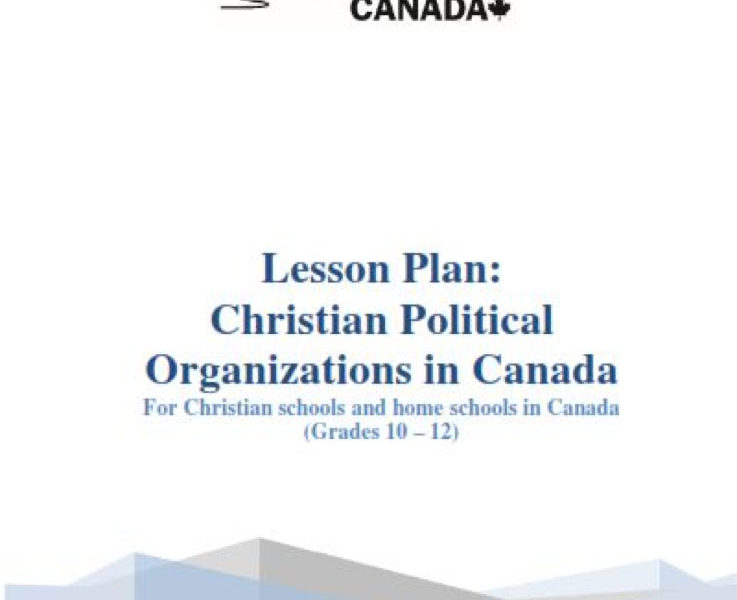 CANADA

Lesson Plan:
Christian Political
Organizations in Canada

For Christian schools and home schools in Canada
(Grades 10 – 12)